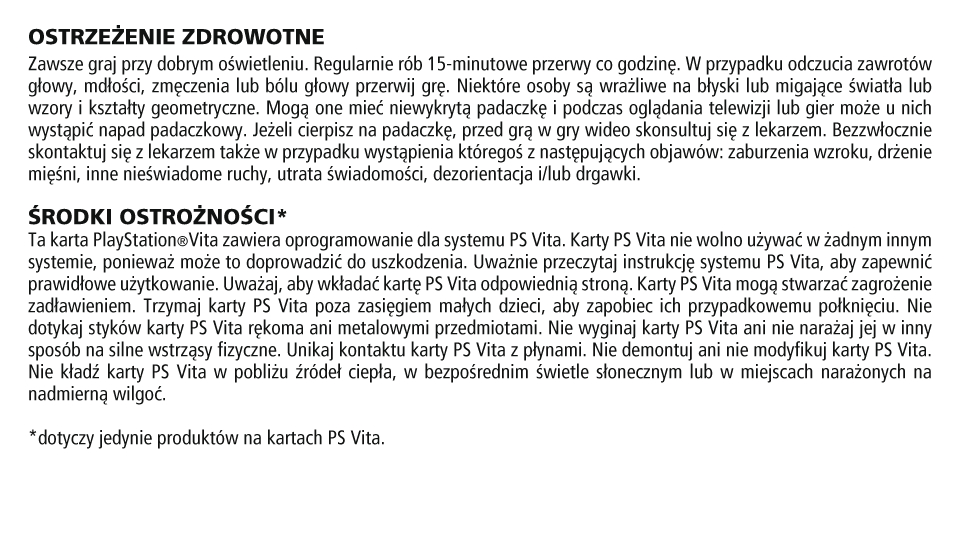 OSTRZEŻENIE ZDROWOTNE
Zawsze graj przy dobrym oświetleniu. Regularnie rób 15-minutowe przerwy co godzinę. W przypadku odczucia zawrotów głowy, mdłości, zmęczenia lub bólu głowy przerwij grę. Niektóre osoby są wrażliwe na błyski lub migające światła lub wzory i kształty geometryczne. Mogą one mieć niewykrytą padaczkę i podczas oglądania telewizji lub gier może u nich wystąpić napad padaczkowy. Jeżeli cierpisz na padaczkę, przed grą w gry wideo skonsultuj się z lekarzem. Bezzwłocznie skontaktuj się z lekarzem także w przypadku wystąpienia któregoś z następujących objawów: zaburzenia wzroku, drżenie mięśni, inne nieświadome ruchy, utrata świadomości, dezorientacja i/lub drgawki.

ŚRODKI OSTROŻNOŚCI*
Ta karta PlayStation®Vita zawiera oprogramowanie dla systemu PS Vita. Karty PS Vita nie wolno używać w żadnym innym systemie, ponieważ może to doprowadzić do uszkodzenia. Uważnie przeczytaj instrukcję systemu PS Vita, aby zapewnić prawidłowe użytkowanie. Uważaj, aby wkładać kartę PS Vita odpowiednią stroną. Karty PS Vita mogą stwarzać zagrożenie zadławieniem. Trzymaj karty PS Vita poza zasięgiem małych dzieci, aby zapobiec ich przypadkowemu połknięciu. Nie dotykaj styków karty PS Vita rękoma ani metalowymi przedmiotami. Nie wyginaj karty PS Vita ani nie narażaj jej w inny sposób na silne wstrząsy fizyczne. Unikaj kontaktu karty PS Vita z płynami. Nie demontuj ani nie modyfikuj karty PS Vita. Nie kładź karty PS Vita w pobliżu źródeł ciepła, w bezpośrednim świetle słonecznym lub w miejscach narażonych na nadmierną wilgoć.

*dotyczy jedynie produktów na kartach PS Vita.